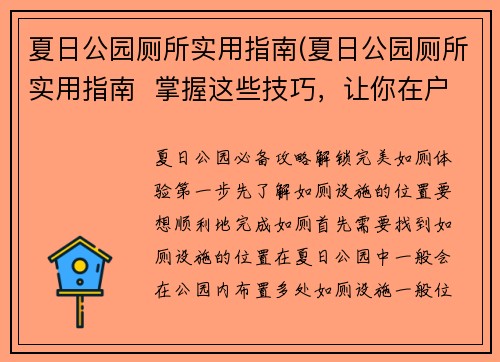 夏日公园厕所实用指南(夏日公园厕所实用指南  掌握这些技巧，让你在户

夏日公园必备攻略解锁完美如厕体验第一步先了解如厕设施的位置要想顺利地完成如厕首先需要找到如厕设施的位置在夏日公园中一般会在公园内布置多处如厕设施一般位